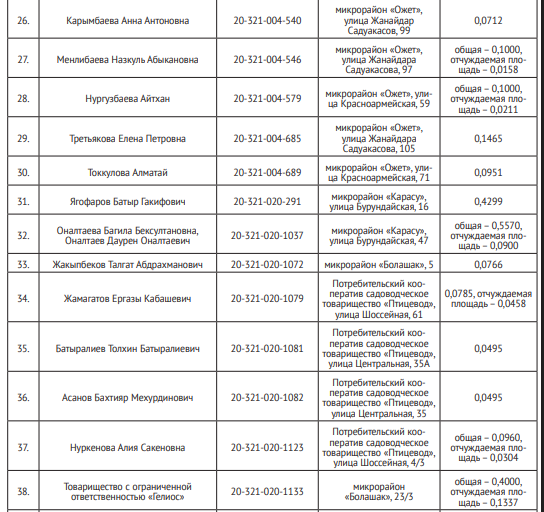 | 26. | Карымбаева Анна Антоновна | 20-321-004-540 | микрорайон «Ожет», улица Жанайдар Садуакасов, 99 | 0,0712 |
|---|---|---|---|---|
| 27. | Менлибаева Назкуль Абыкановна | 20-321-004-546 | микрорайон «Ожет», улица Жанайдара Садуакасова, 97 | общая – 0,1000, отчуждаемая площадь – 0,0158 |
| 28. | Нургузбаева Айтхан | 20-321-004-579 | микрорайон «Ожет», улица Красноармейская, 59 | общая – 0,1000, отчуждаемая площадь – 0,0211 |
| 29. | Третьякова Елена Петровна | 20-321-004-685 | микрорайон «Ожет», улица Жанайдара Садуакасова, 105 | 0,1465 |
| 30. | Токкулова Алматай | 20-321-004-689 | микрорайон «Ожет», улица Красноармейская, 71 | 0,0951 |
| 31. | Ягофаров Батыр Гакифович | 20-321-020-291 | микрорайон «Карасу», улица Бурундайская, 16 | 0,4299 |
| 32. | Оналтаева Багила Бексултановна, Оналтаев Даурен Оналтаевич | 20-321-020-1037 | микрорайон «Карасу», улица Бурундайская, 47 | общая – 0,5570, отчуждаемая площадь – 0,0900 |
| 33. | Жакыпбеков Талгат Абдрахманович | 20-321-020-1072 | микрорайон «Болашак», 5 | 0,0766 |
| 34. | Жамагатов Ергазы Кабашевич | 20-321-020-1079 | Потребительский кооператив садоводческое товарищество «Птицевод», улица Шоссейная, 61 | 0,0785, отчуждаемая площадь – 0,0458 |
| 35. | Батыралиев Толхин Батыралиевич | 20-321-020-1081 | Потребительский кооператив садоводческое товарищество «Птицевод», улица Центральная, 35А | 0,0495 |
| 36. | Асанов Бахтияр Мехурдинович | 20-321-020-1082 | Потребительский кооператив садоводческое товарищество «Птицевод», улица Центральная, 35 | 0,0495 |
| 37. | Нуркенова Алия Сакеновна | 20-321-020-1123 | Потребительский кооператив садоводческое товарищество «Птицевод», улица Шоссейная, 4/3 | общая – 0,0960, отчуждаемая площадь – 0,0304 |
| 38. | Товарищество с ограниченной ответственностью «Гелиос» | 20-321-020-1133 | микрорайон «Болашак», 23/3 | общая – 0,4000, отчуждаемая площадь – 0,1337 |